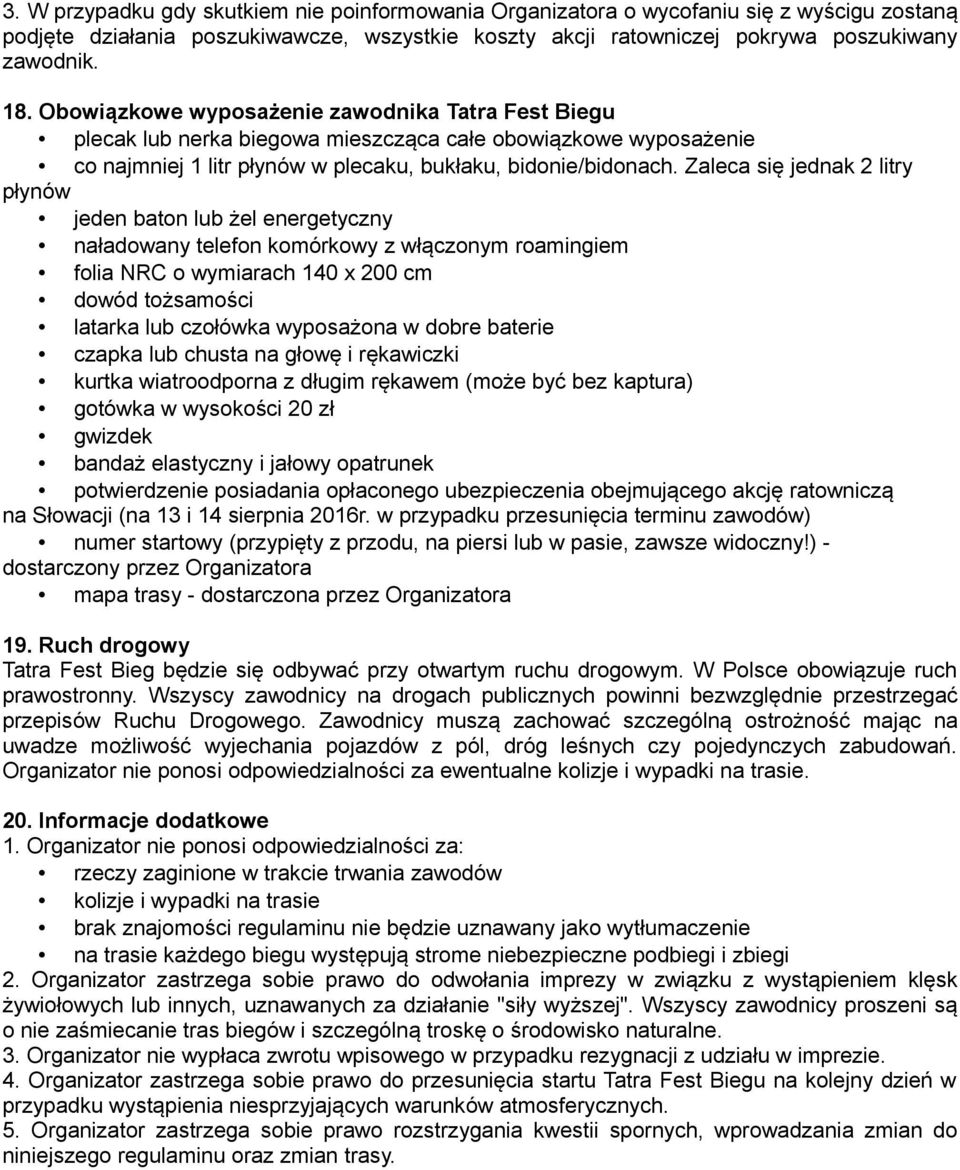 3. W przypadku gdy skutkiem nie poinformowania Organizatora o wycofaniu się z wyścigu zostaną podjęte działania poszukiwawcze, wszystkie koszty akcji ratowniczej pokrywa poszukiwany zawodnik.

18. Obowiązkowe wyposażenie zawodnika Tatra Fest Biegu
• plecak lub nerka biegowa mieszcząca całe obowiązkowe wyposażenie
• co najmniej 1 litr płynów w plecaku, bukłaku, bidonie/bidonach. Zaleca się jednak 2 litry płynów
• jeden baton lub żel energetyczny
• naładowany telefon komórkowy z włączonym roamingiem
• folia NRC o wymiarach 140 x 200 cm
• dowód tożsamości
• latarka lub czołówka wyposażona w dobre baterie
• czapka lub chusta na głowę i rękawiczki
• kurtka wiatroodporna z długim rękawem (może być bez kaptura)
• gotówka w wysokości 20 zł
• gwizdek
• bandaż elastyczny i jałowy opatrunek
• potwierdzenie posiadania opłaconego ubezpieczenia obejmującego akcję ratowniczą na Słowacji (na 13 i 14 sierpnia 2016r. w przypadku przesunięcia terminu zawodów)
• numer startowy (przypięty z przodu, na piersi lub w pasie, zawsze widoczny!) - dostarczony przez Organizatora
• mapa trasy - dostarczona przez Organizatora

19. Ruch drogowy
Tatra Fest Bieg będzie się odbywać przy otwartym ruchu drogowym. W Polsce obowiązuje ruch prawostronny. Wszyscy zawodnicy na drogach publicznych powinni bezwzględnie przestrzegać przepisów Ruchu Drogowego. Zawodnicy muszą zachować szczególną ostrożność mając na uwadze możliwość wyjechania pojazdów z pól, dróg leśnych czy pojedynczych zabudowań. Organizator nie ponosi odpowiedzialności za ewentualne kolizje i wypadki na trasie.

20. Informacje dodatkowe
1. Organizator nie ponosi odpowiedzialności za:
• rzeczy zaginione w trakcie trwania zawodów
• kolizje i wypadki na trasie
• brak znajomości regulaminu nie będzie uznawany jako wytłumaczenie
• na trasie każdego biegu występują strome niebezpieczne podbiegi i zbiegi
2. Organizator zastrzega sobie prawo do odwołania imprezy w związku z wystąpieniem klęsk żywiołowych lub innych, uznawanych za działanie "siły wyższej". Wszyscy zawodnicy proszeni są o nie zaśmiecanie tras biegów i szczególną troskę o środowisko naturalne.
3. Organizator nie wypłaca zwrotu wpisowego w przypadku rezygnacji z udziału w imprezie.
4. Organizator zastrzega sobie prawo do przesunięcia startu Tatra Fest Biegu na kolejny dzień w przypadku wystąpienia niesprzyjających warunków atmosferycznych.
5. Organizator zastrzega sobie prawo rozstrzygania kwestii spornych, wprowadzania zmian do niniejszego regulaminu oraz zmian trasy.